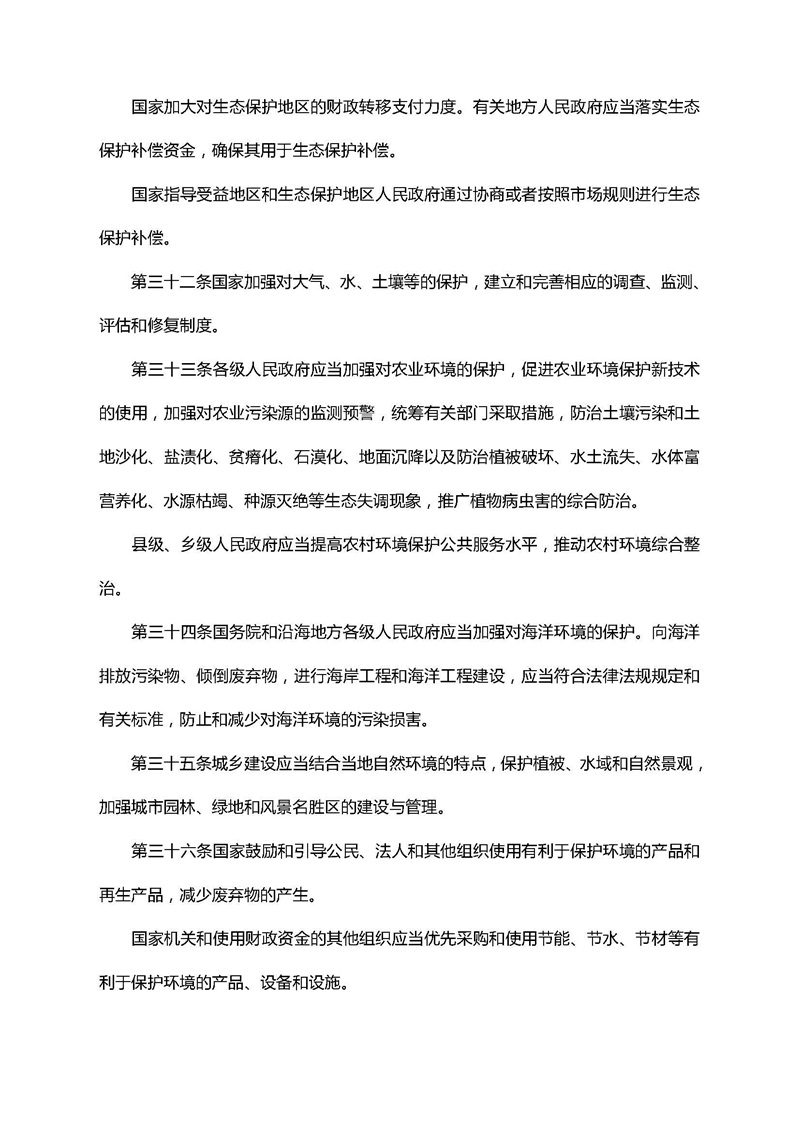 国家加大对生态保护地区的财政转移支付力度。有关地方人民政府应当落实生态保护补偿资金，确保其用于生态保护补偿。

国家指导受益地区和生态保护地区人民政府通过协商或者按照市场规则进行生态保护补偿。

第三十二条国家加强对大气、水、土壤等的保护，建立和完善相应的调查、监测、评估和修复制度。

第三十三条各级人民政府应当加强对农业环境的保护，促进农业环境保护新技术的使用，加强对农业污染源的监测预警，统筹有关部门采取措施，防治土壤污染和土地沙化、盐渍化、贫瘠化、石漠化、地面沉降以及防治植被破坏、水土流失、水体富营养化、水源枯竭、种源灭绝等生态失调现象，推广植物病虫害的综合防治。

县级、乡级人民政府应当提高农村环境保护公共服务水平，推动农村环境综合整治。

第三十四条国务院和沿海地方各级人民政府应当加强对海洋环境的保护。向海洋排放污染物、倾倒废弃物，进行海岸工程和海洋工程建设，应当符合法律法规规定和有关标准，防止和减少对海洋环境的污染损害。

第三十五条城乡建设应当结合当地自然环境的特点，保护植被、水域和自然景观，加强城市园林、绿地和风景名胜区的建设与管理。

第三十六条国家鼓励和引导公民、法人和其他组织使用有利于保护环境的产品和再生产品，减少废弃物的产生。

国家机关和使用财政资金的其他组织应当优先采购和使用节能、节水、节材等有利于保护环境的产品、设备和设施。